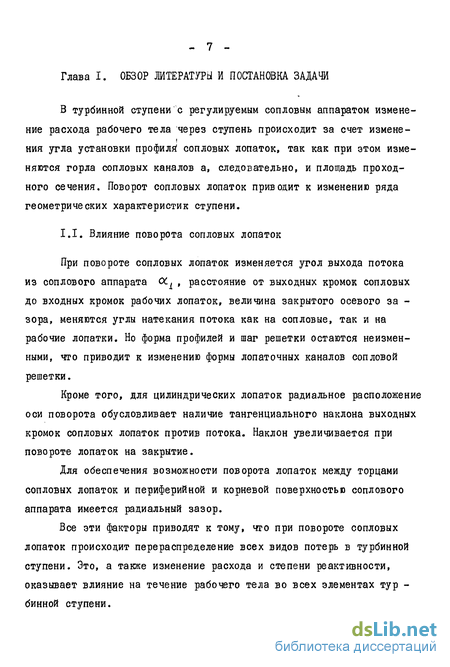 - 7 -

Глава I. ОБЗОР ЛИТЕРАТУРЫ И ПОСТАНОВКА ЗАДАЧИ

В турбинной ступени с регулируемым сопловым аппаратом изменение расхода рабочего тела через ступень происходит за счет изменения угла установки профиля сопловых лопаток, так как при этом изменяются горла сопловых каналов а, следовательно, и площадь проходного сечения. Поворот сопловых лопаток приводит к изменению ряда геометрических характеристик ступени.

I.I. Влияние поворота сопловых лопаток

При повороте сопловых лопаток изменяется угол выхода потока из соплового аппарата $\alpha_1$, расстояние от выходных кромок сопловых до входных кромок рабочих лопаток, величина закрытого осевого зазора, меняются углы натекания потока как на сопловые, так и на рабочие лопатки. Но форма профилей и шаг решетки остаются неизменными, что приводит к изменению формы лопаточных каналов сопловой решетки.

Кроме того, для цилиндрических лопаток радиальное расположение оси поворота обусловливает наличие тангенциального наклона выходных кромок сопловых лопаток против потока. Наклон увеличивается при повороте лопаток на закрытие.

Для обеспечения возможности поворота лопаток между торцами сопловых лопаток и периферийной и корневой поверхностью соплового аппарата имеется радиальный зазор.

Все эти факторы приводят к тому, что при повороте сопловых лопаток происходит перераспределение всех видов потерь в турбинной ступени. Это, а также изменение расхода и степени реактивности, оказывает влияние на течение рабочего тела во всех элементах турбинной ступени.

dsLib.net
библиотека диссертаций